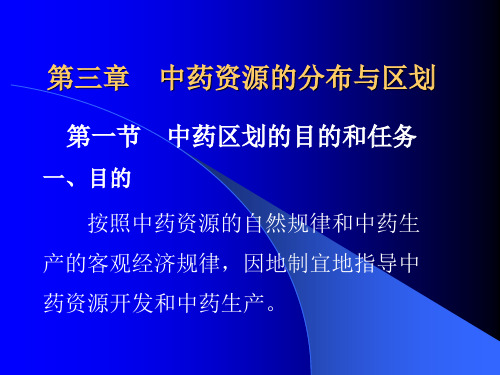 第三章　中药资源的分布与区划

第一节　中药区划的目的和任务

一、目的

按照中药资源的自然规律和中药生产的客观经济规律，因地制宜地指导中药资源开发和中药生产。